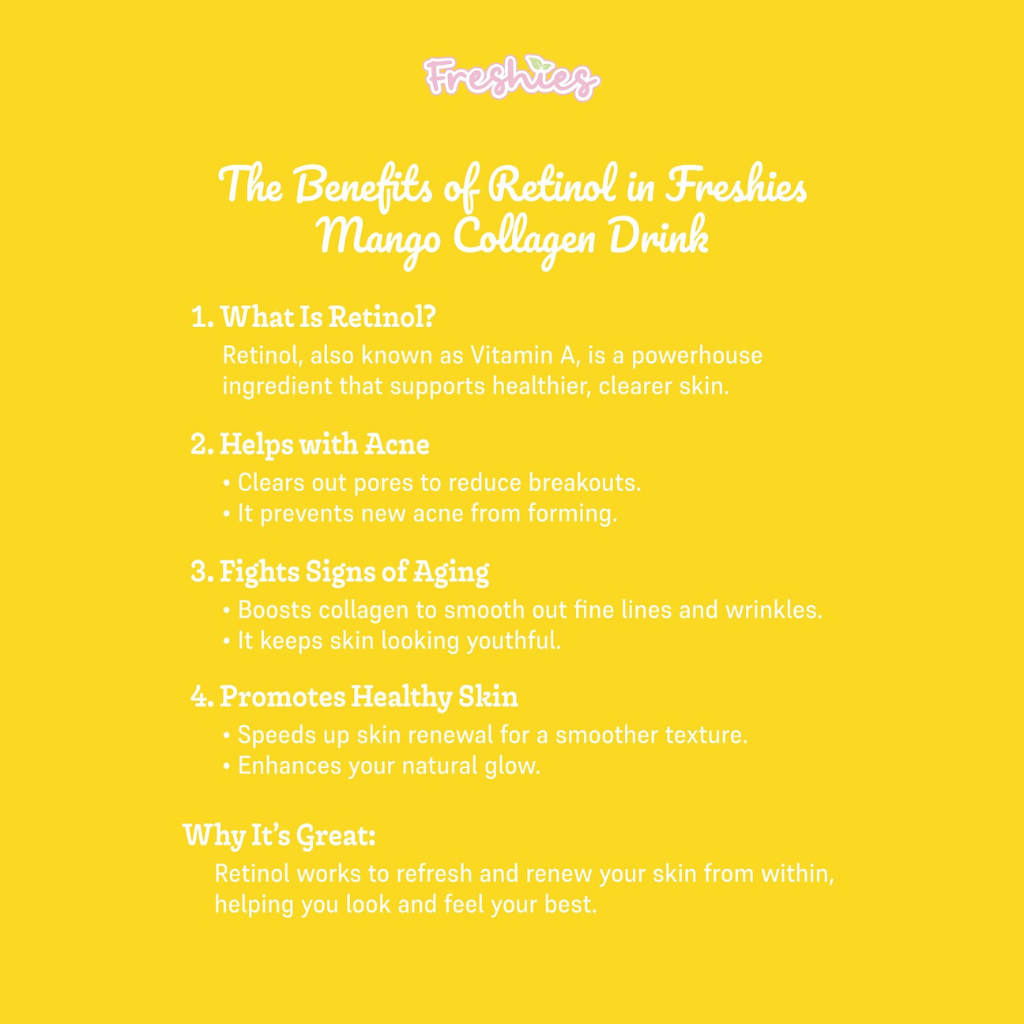 Freshies

The Benefits of Retinol in Freshies Mango Collagen Drink

1. What Is Retinol?

Retinol, also known as Vitamin A, is a powerhouse ingredient that supports healthier, clearer skin.

2. Helps with Acne

• Clears out pores to reduce breakouts.
• It prevents new acne from forming.

3. Fights Signs of Aging

• Boosts collagen to smooth out fine lines and wrinkles.
• It keeps skin looking youthful.

4. Promotes Healthy Skin

• Speeds up skin renewal for a smoother texture.
• Enhances your natural glow.

Why It's Great:

Retinol works to refresh and renew your skin from within, helping you look and feel your best.